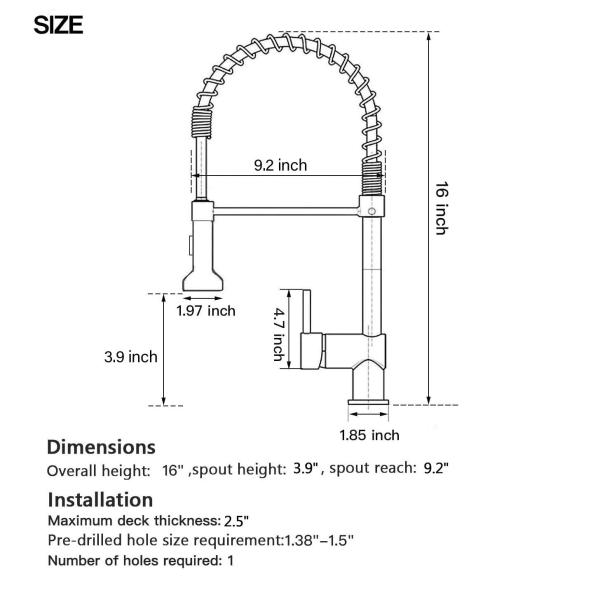 SIZE

9.2 inch

16 inch

1.97 inch

4.7 inch

3.9 inch

1.85 inch

Dimensions

Overall height: 16" ,spout height: 3.9" , spout reach: 9.2"

Installation

Maximum deck thickness: 2.5"

Pre-drilled hole size requirement:1.38"–1.5"

Number of holes required: 1